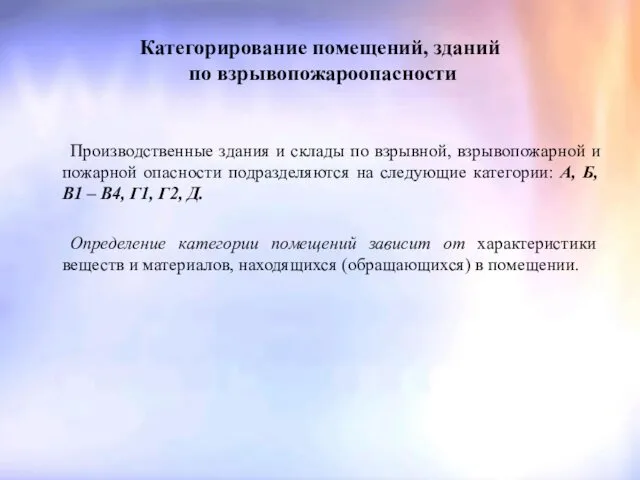 Категорирование помещений, зданий по взрывопожароопасности

Производственные здания и склады по взрывной, взрывопожарной и пожарной опасности подразделяются на следующие категории: А, Б, В1 – В4, Г1, Г2, Д.

Определение категории помещений зависит от характеристики веществ и материалов, находящихся (обращающихся) в помещении.